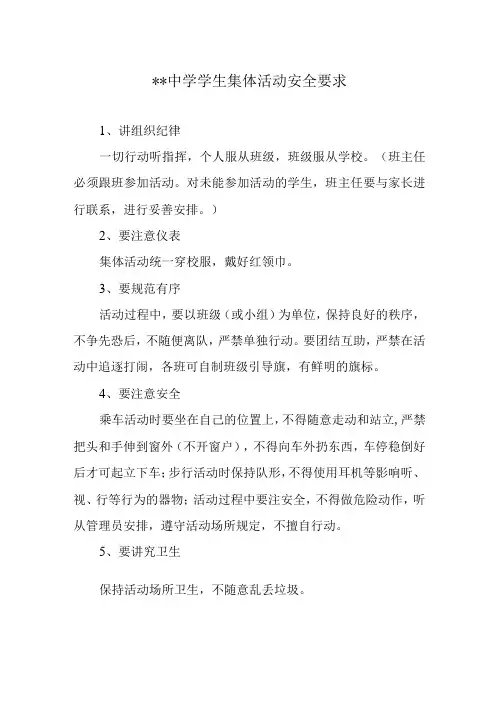 **中学学生集体活动安全要求

1、讲组织纪律

一切行动听指挥，个人服从班级，班级服从学校。（班主任必须跟班参加活动。对未能参加活动的学生，班主任要与家长进行联系，进行妥善安排。）

2、要注意仪表

集体活动统一穿校服，戴好红领巾。

3、要规范有序

活动过程中，要以班级（或小组）为单位，保持良好的秩序，不争先恐后，不随便离队，严禁单独行动。要团结互助，严禁在活动中追逐打闹，各班可自制班级引导旗，有鲜明的旗标。

4、要注意安全

乘车活动时要坐在自己的位置上，不得随意走动和站立，严禁把头和手伸到窗外（不开窗户），不得向车外扔东西，车停稳倒好后才可起立下车；步行活动时保持队形，不得使用耳机等影响听、视、行等行为的器物；活动过程中要注安全，不得做危险动作，听从管理员安排，遵守活动场所规定，不擅自行动。

5、要讲究卫生

保持活动场所卫生，不随意乱丢垃圾。